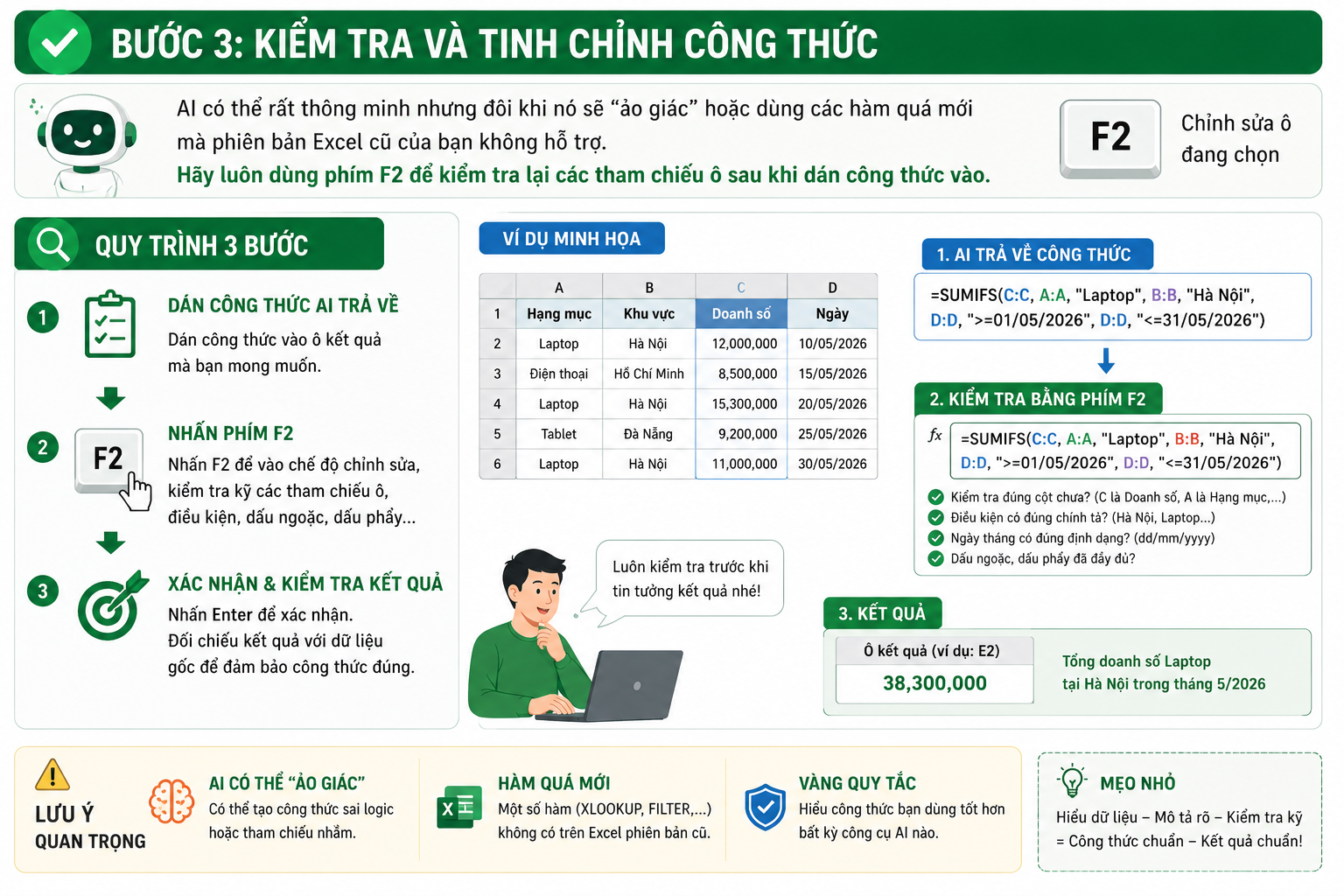 BƯỚC 3: KIỂM TRA VÀ TINH CHỈNH CÔNG THỨC

AI có thể rất thông minh nhưng đôi khi nó sẽ “ảo giác” hoặc dùng các hàm quá mới mà phiên bản Excel cũ của bạn không hỗ trợ.
Hãy luôn dùng phím F2 để kiểm tra lại các tham chiếu ô sau khi dán công thức vào.

F2 Chỉnh sửa ô đang chọn

QUY TRÌNH 3 BƯỚC

1 DÁN CÔNG THỨC AI TRẢ VỀ
Dán công thức vào ô kết quả mà bạn mong muốn.

2 F2 NHẤN PHÍM F2
Nhấn F2 để vào chế độ chỉnh sửa, kiểm tra kỹ các tham chiếu ô, điều kiện, dấu ngoặc, dấu phẩy...

3 XÁC NHẬN & KIỂM TRA KẾT QUẢ
Nhấn Enter để xác nhận.
Đối chiếu kết quả với dữ liệu gốc để đảm bảo công thức đúng.

VÍ DỤ MINH HỌA

| | A | B | C | D |
|---|---|---|---|---|
| 1 | Hạng mục | Khu vực | Doanh số | Ngày |
| 2 | Laptop | Hà Nội | 12,000,000 | 10/05/2026 |
| 3 | Điện thoại | Hồ Chí Minh | 8,500,000 | 15/05/2026 |
| 4 | Laptop | Hà Nội | 15,300,000 | 20/05/2026 |
| 5 | Tablet | Đà Nẵng | 9,200,000 | 25/05/2026 |
| 6 | Laptop | Hà Nội | 11,000,000 | 30/05/2026 |

Luôn kiểm tra trước khi tin tưởng kết quả nhé!

1. AI TRẢ VỀ CÔNG THỨC
=SUMIFS(C:C, A:A, "Laptop", B:B, "Hà Nội", D:D, ">=01/05/2026", D:D, "<=31/05/2026")

2. KIỂM TRA BẰNG PHÍM F2
fx =SUMIFS(C:C, A:A, "Laptop", B:B, "Hà Nội", D:D, ">=01/05/2026", D:D, "<=31/05/2026")
Kiểm tra đúng cột chưa? (C là Doanh số, A là Hạng mục,...)
Điều kiện có đúng chính tả? (Hà Nội, Laptop...)
Ngày tháng có đúng định dạng? (dd/mm/yyyy)
Dấu ngoặc, dấu phẩy đã đầy đủ?

3. KẾT QUẢ
Ô kết quả (ví dụ: E2)
38,300,000
Tổng doanh số Laptop tại Hà Nội trong tháng 5/2026

LƯU Ý QUAN TRỌNG

AI CÓ THỂ “ẢO GIÁC”
Có thể tạo công thức sai logic hoặc tham chiếu nhầm.

HÀM QUÁ MỚI
Một số hàm (XLOOKUP, FILTER,...) không có trên Excel phiên bản cũ.

VÀNG QUY TẮC
Hiểu công thức bạn dùng tốt hơn bất kỳ công cụ AI nào.

MẸO NHỎ
Hiểu dữ liệu – Mô tả rõ – Kiểm tra kỹ = Công thức chuẩn – Kết quả chuẩn!